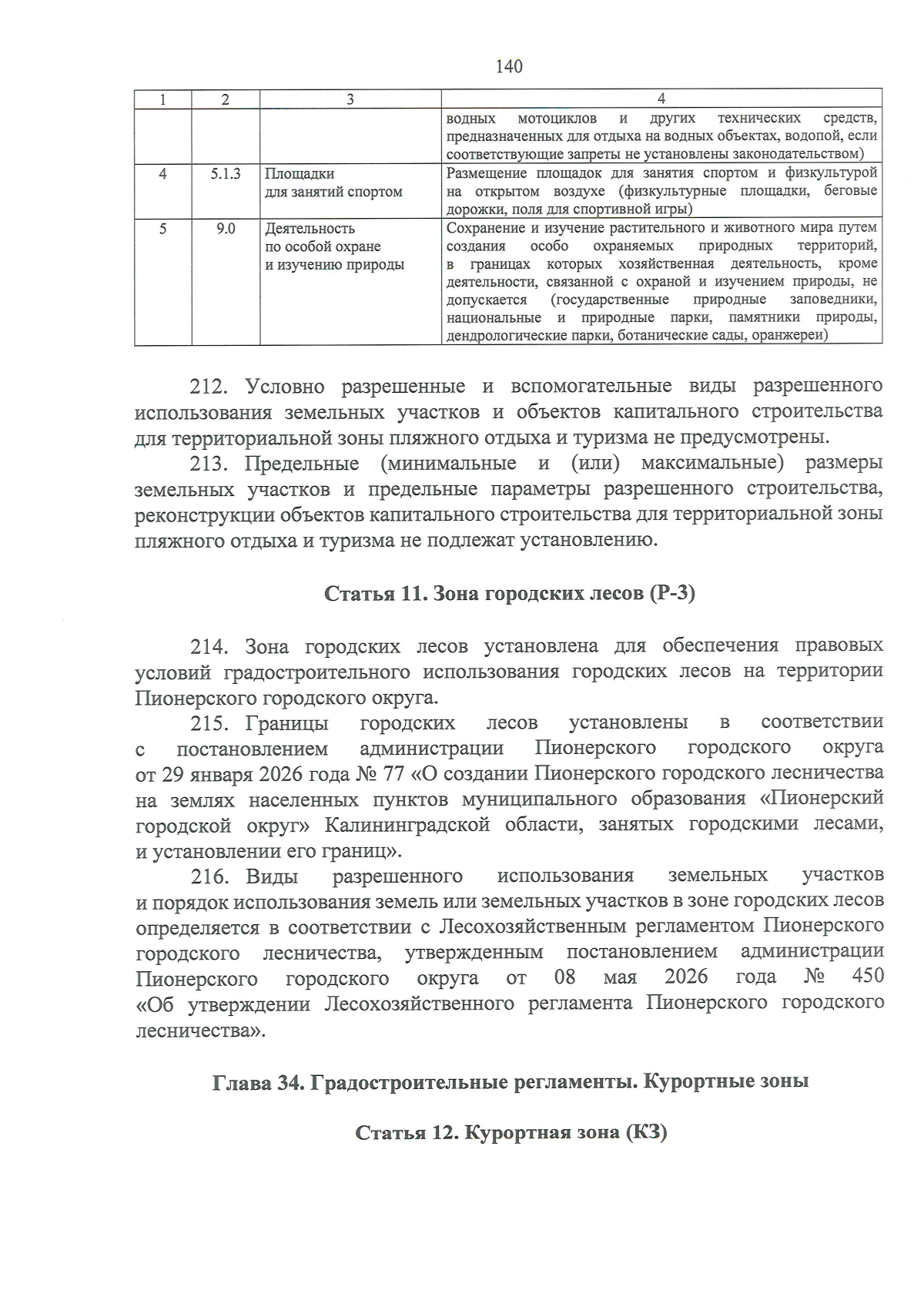 140

| 1 | 2 | 3 | 4 |
|---|---|---|---|
|  |  |  | водных мотоциклов и других технических средств, предназначенных для отдыха на водных объектах, водопой, если соответствующие запреты не установлены законодательством) |
| 4 | 5.1.3 | Площадки для занятий спортом | Размещение площадок для занятия спортом и физкультурой на открытом воздухе (физкультурные площадки, беговые дорожки, поля для спортивной игры) |
| 5 | 9.0 | Деятельность по особой охране и изучению природы | Сохранение и изучение растительного и животного мира путем создания особо охраняемых природных территорий, в границах которых хозяйственная деятельность, кроме деятельности, связанной с охраной и изучением природы, не допускается (государственные природные заповедники, национальные и природные парки, памятники природы, дендрологические парки, ботанические сады, оранжереи) |

212. Условно разрешенные и вспомогательные виды разрешенного использования земельных участков и объектов капитального строительства для территориальной зоны пляжного отдыха и туризма не предусмотрены.

213. Предельные (минимальные и (или) максимальные) размеры земельных участков и предельные параметры разрешенного строительства, реконструкции объектов капитального строительства для территориальной зоны пляжного отдыха и туризма не подлежат установлению.

Статья 11. Зона городских лесов (Р-3)

214. Зона городских лесов установлена для обеспечения правовых условий градостроительного использования городских лесов на территории Пионерского городского округа.

215. Границы городских лесов установлены в соответствии с постановлением администрации Пионерского городского округа от 29 января 2026 года № 77 «О создании Пионерского городского лесничества на землях населенных пунктов муниципального образования «Пионерский городской округ» Калининградской области, занятых городскими лесами, и установлении его границ».

216. Виды разрешенного использования земельных участков и порядок использования земель или земельных участков в зоне городских лесов определяется в соответствии с Лесохозяйственным регламентом Пионерского городского лесничества, утвержденным постановлением администрации Пионерского городского округа от 08 мая 2026 года № 450 «Об утверждении Лесохозяйственного регламента Пионерского городского лесничества».

Глава 34. Градостроительные регламенты. Курортные зоны

Статья 12. Курортная зона (КЗ)